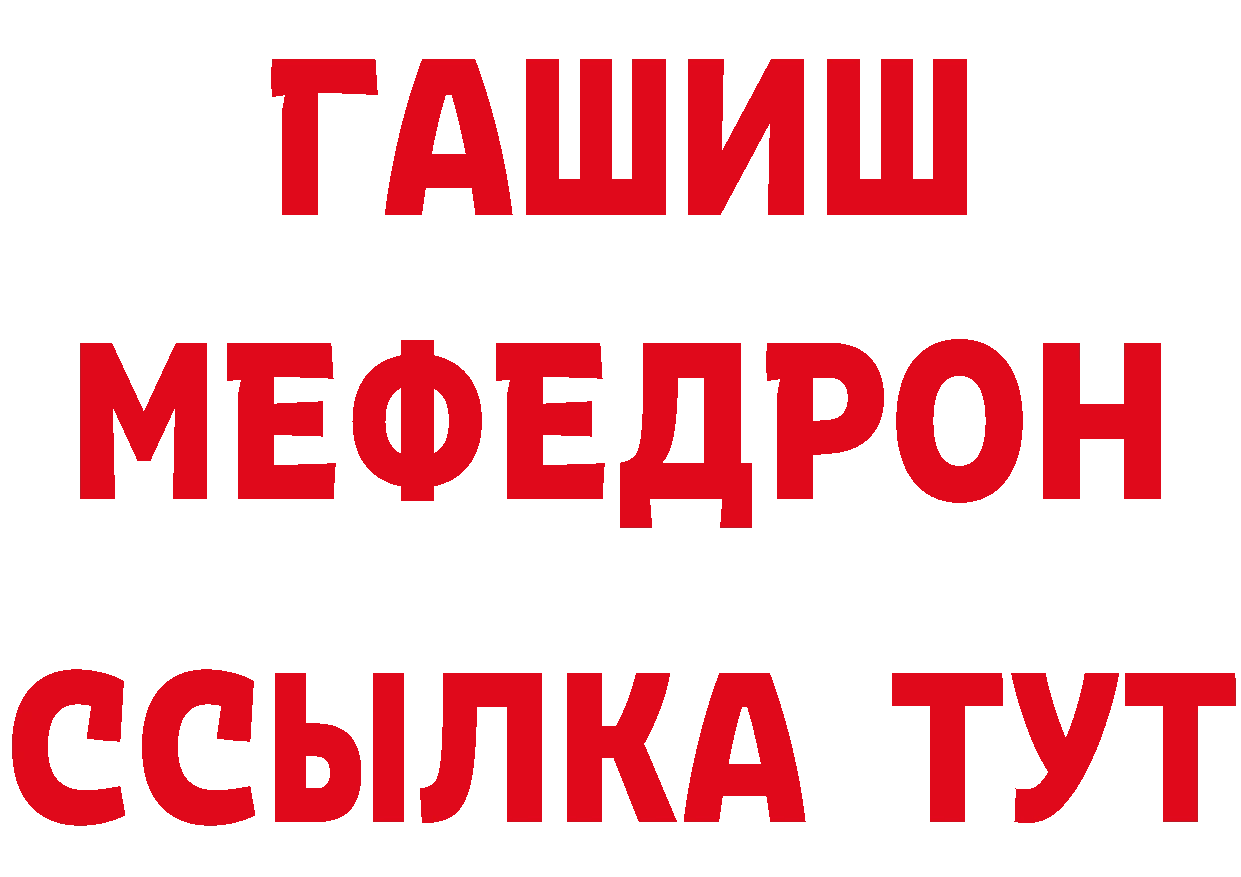 ГАШИШ МЕФЕДРОН ССЫЛКА ТУТ